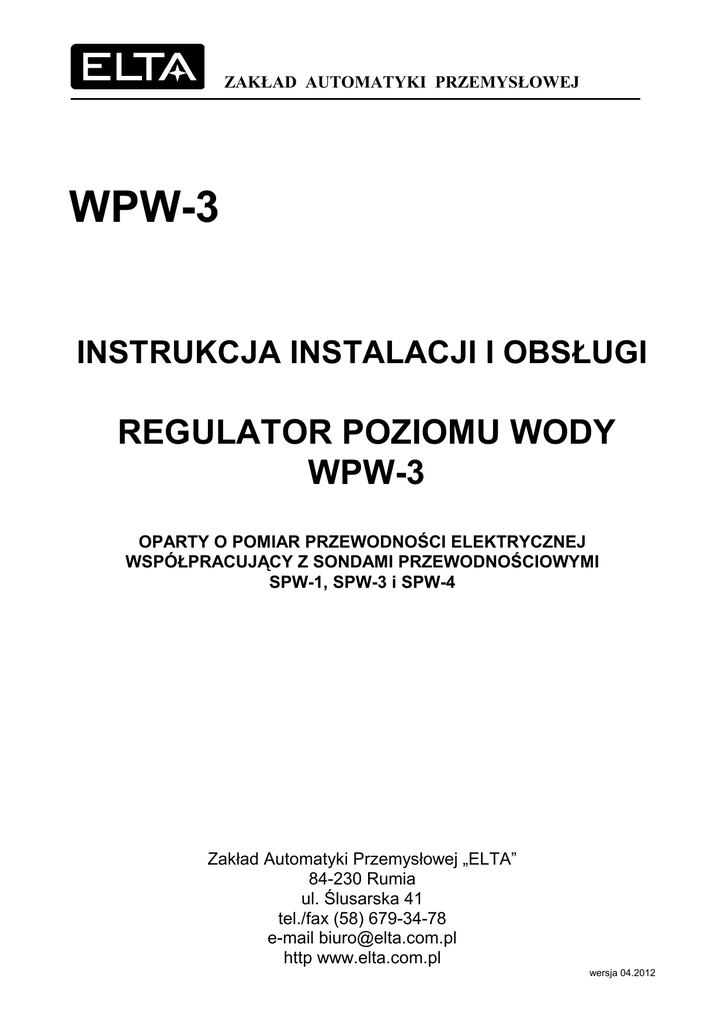 ELTA

ZAKŁAD AUTOMATYKI PRZEMYSŁOWEJ

WPW-3

INSTRUKCJA INSTALACJI I OBSŁUGI

REGULATOR POZIOMU WODY
WPW-3

OPARTY O POMIAR PRZEWODNOŚCI ELEKTRYCZNEJ
WSPÓŁPRACUJĄCY Z SONDAMI PRZEWODNOŚCIOWYMI
SPW-1, SPW-3 i SPW-4

Zakład Automatyki Przemysłowej „ELTA”
84-230 Rumia
ul. Ślusarska 41
tel./fax (58) 679-34-78
e-mail biuro@elta.com.pl
http www.elta.com.pl

wersja 04.2012